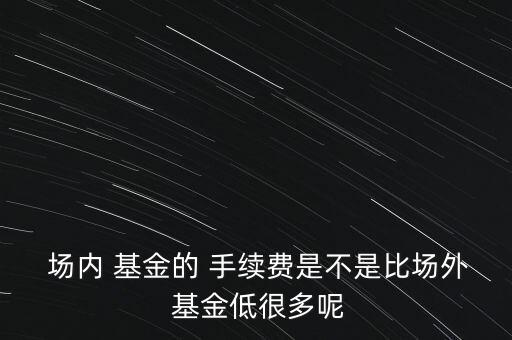 场内 基金的 手续费是不是比场外基金低很多呢